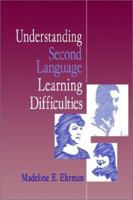 Understanding Second Language Learning Difficulties

Madeline E. Ehrman